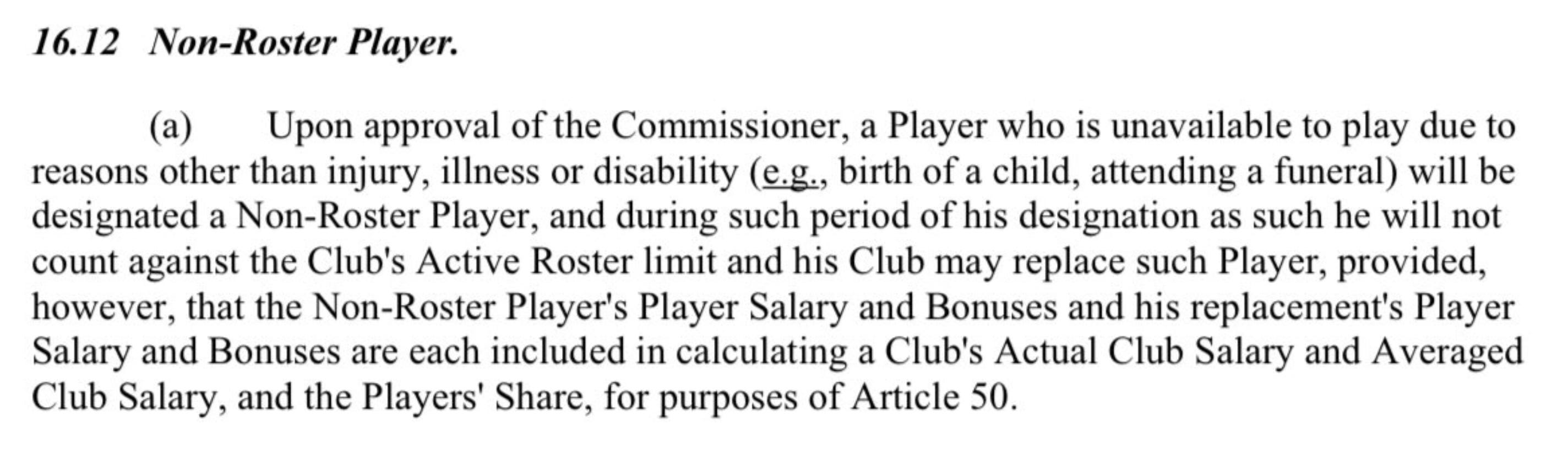 16.12 Non-Roster Player.

(a) Upon approval of the Commissioner, a Player who is unavailable to play due to reasons other than injury, illness or disability (e.g., birth of a child, attending a funeral) will be designated a Non-Roster Player, and during such period of his designation as such he will not count against the Club's Active Roster limit and his Club may replace such Player, provided, however, that the Non-Roster Player's Player Salary and Bonuses and his replacement's Player Salary and Bonuses are each included in calculating a Club's Actual Club Salary and Averaged Club Salary, and the Players' Share, for purposes of Article 50.